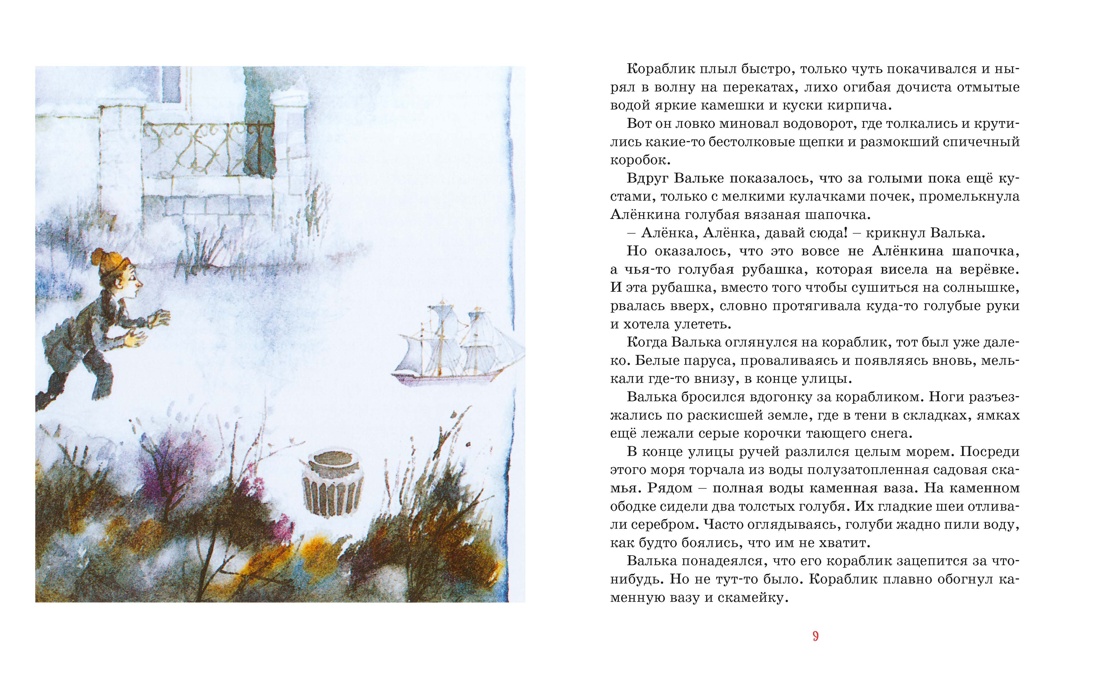 Кораблик плыл быстро, только чуть покачивался и нырял в волну на перекатах, лихо огибая дочиста отмытые водой яркие камешки и куски кирпича.

Вот он ловко миновал водоворот, где толкались и крутились какие-то бестолковые щепки и размокший спичечный коробок.

Вдруг Вальке показалось, что за голыми пока ещё кустами, только с мелкими кулачками почек, промелькнула Алёнкина голубая вязаная шапочка.

– Алёнка, Алёнка, давай сюда! – крикнул Валька.

Но оказалось, что это вовсе не Алёнкина шапочка, а чья-то голубая рубашка, которая висела на верёвке. И эта рубашка, вместо того чтобы сушиться на солнышке, рвалась вверх, словно протягивала куда-то голубые руки и хотела улететь.

Когда Валька оглянулся на кораблик, тот был уже далеко. Белые паруса, проваливаясь и появляясь вновь, мелькали где-то внизу, в конце улицы.

Валька бросился вдогонку за корабликом. Ноги разъезжались по раскисшей земле, где в тени в складках, ямках ещё лежали серые корочки тающего снега.

В конце улицы ручей разлился целым морем. Посреди этого моря торчала из воды полузатопленная садовая скамья. Рядом – полная воды каменная ваза. На каменном ободке сидели два толстых голубя. Их гладкие шеи отливали серебром. Часто оглядываясь, голуби жадно пили воду, как будто боялись, что им не хватит.

Валька понадеялся, что его кораблик зацепится за что-нибудь. Но не тут-то было. Кораблик плавно обогнул каменную вазу и скамейку.

9